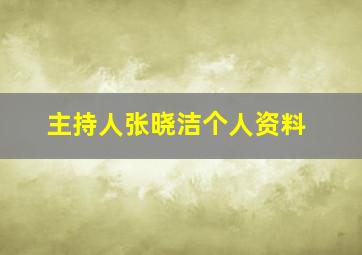 主持人张晓洁个人资料